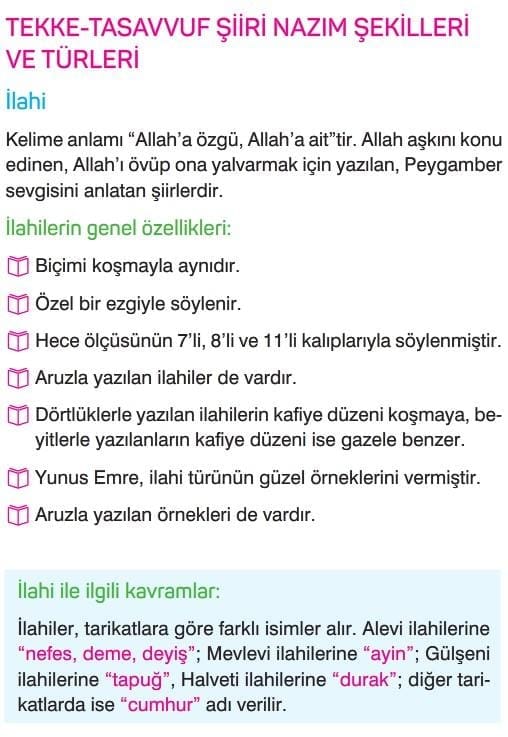 TEKKE-TASAVVUF ŞİİRİ NAZIM ŞEKİLLERİ VE TÜRLERİ

İlahi

Kelime anlamı “Allah’a özgü, Allah’a ait”tir. Allah aşkını konu edinen, Allah’ı övüp ona yalvarmak için yazılan, Peygamber sevgisini anlatan şiirlerdir.

İlahilerin genel özellikleri:

Biçimi koşmayla aynıdır.

Özel bir ezgiyle söylenir.

Hece ölçüsünün 7’li, 8’li ve 11’li kalıplarıyla söylenmiştir.

Aruzla yazılan ilahiler de vardır.

Dörtlüklerle yazılan ilahilerin kafiye düzeni koşmaya, beyitlerle yazılanların kafiye düzeni ise gazele benzer.

Yunus Emre, ilahi türünün güzel örneklerini vermiştir.

Aruzla yazılan örnekleri de vardır.

İlahi ile ilgili kavramlar:

İlahiler, tarikatlara göre farklı isimler alır. Alevi ilahilerine “nefes, deme, deyiş”; Mevlevi ilahilerine “ayin”; Gülşeni ilahilerine “tapuğ”, Halveti ilahilerine “durak”; diğer tarikatlarda ise “cumhur” adı verilir.